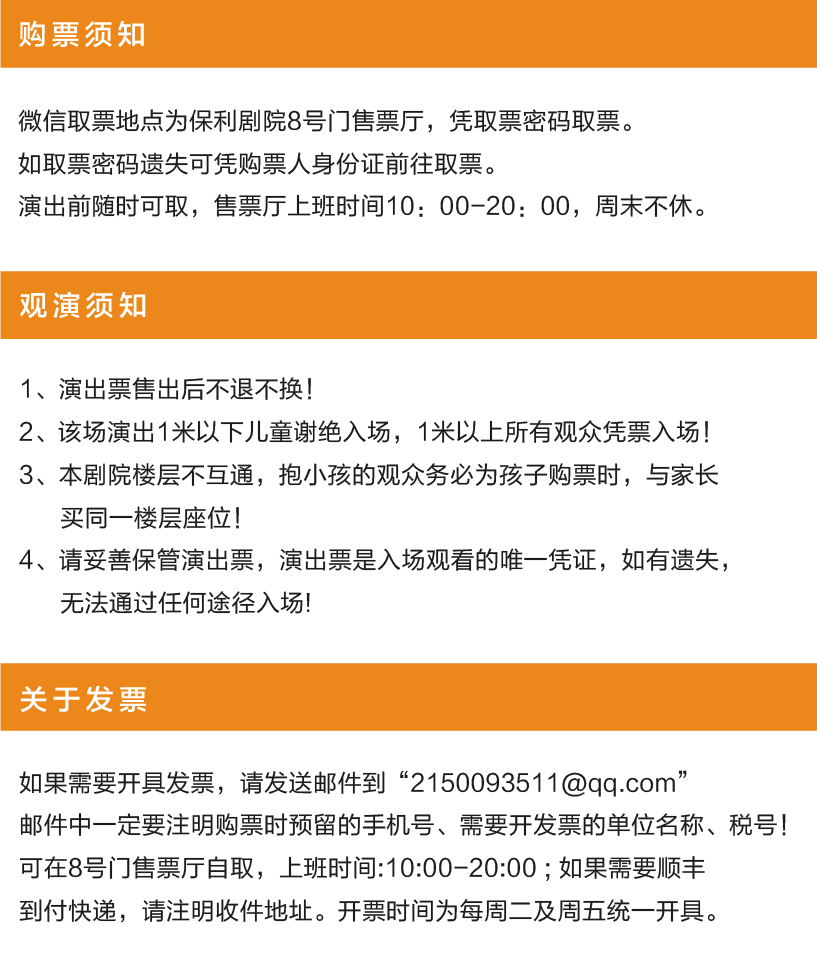 购票须知

微信取票地点为保利剧院8号门售票厅，凭取票密码取票。
如取票密码遗失可凭购票人身份证前往取票。
演出前随时可取，售票厅上班时间10：00-20：00，周末不休。

观演须知

1、演出票售出后不退不换！
2、该场演出1米以下儿童谢绝入场，1米以上所有观众凭票入场！
3、本剧院楼层不互通，抱小孩的观众务必为孩子购票时，与家长买同一楼层座位！
4、请妥善保管演出票，演出票是入场观看的唯一凭证，如有遗失，无法通过任何途径入场!

关于发票

如果需要开具发票，请发送邮件到“2150093511@qq.com”
邮件中一定要注明购票时预留的手机号、需要开发票的单位名称、税号！
可在8号门售票厅自取，上班时间:10:00-20:00；如果需要顺丰到付快递，请注明收件地址。开票时间为每周二及周五统一开具。